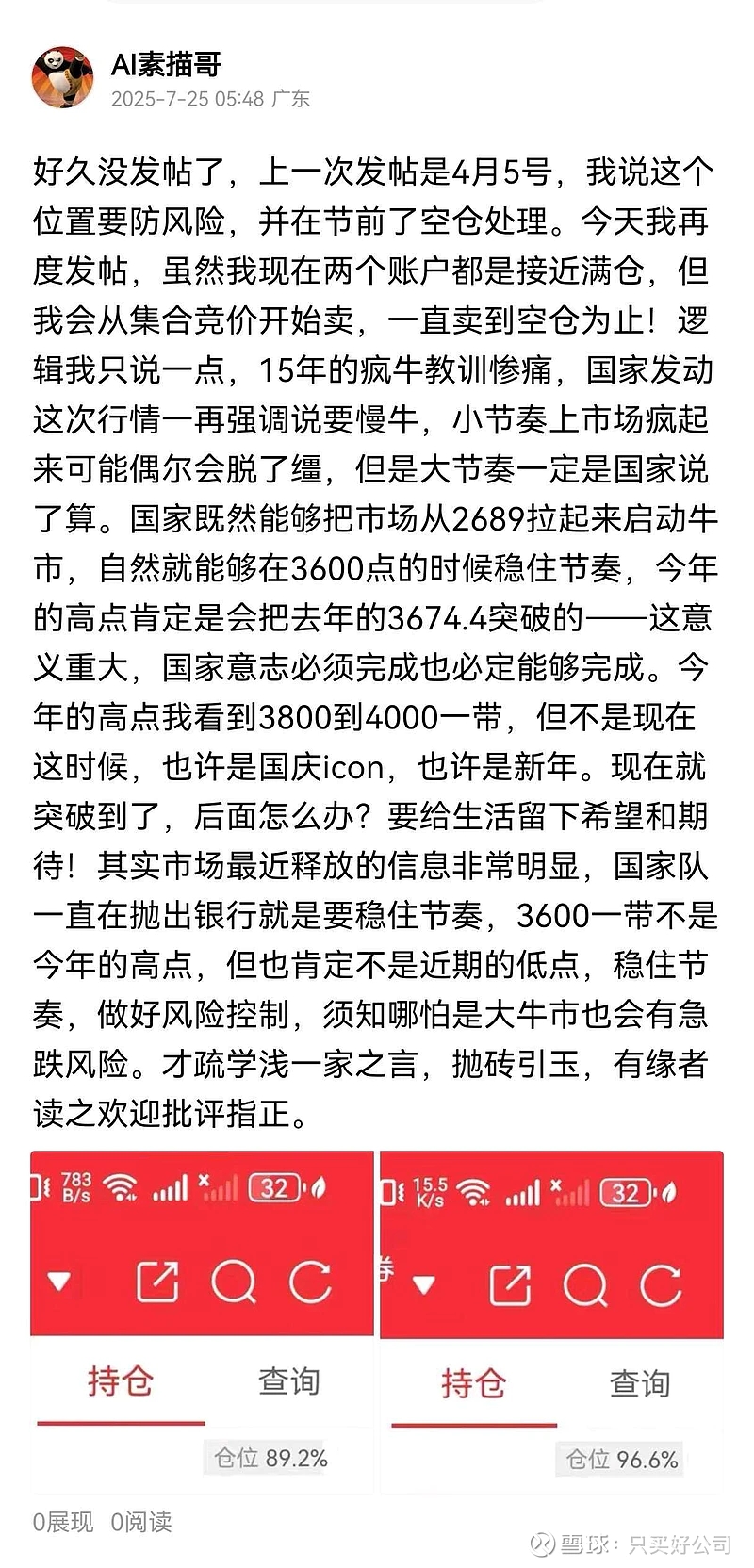 AI素描哥
2025-7-25 05:48 广东

好久没发帖了，上一次发帖是4月5号，我说这个位置要防风险，并在节前了空仓处理。今天我再度发帖，虽然我现在两个账户都是接近满仓，但我会从集合竞价开始卖，一直卖到空仓为止！逻辑我只说一点，15年的疯牛教训惨痛，国家发动这次行情一再强调说要慢牛，小节奏上市场疯起来可能偶尔会脱了缰，但是大节奏一定是国家说了算。国家既然能够把市场从2689拉起来启动牛市，自然就能够在3600点的时候稳住节奏，今年的高点肯定是会把去年的3674.4突破的——这意义重大，国家意志必须完成也必定能够完成。今年的高点我看到3800到4000一带，但不是现在这时候，也许是国庆icon，也许是新年。现在就突破到了，后面怎么办？要给生活留下希望和期待！其实市场最近释放的信息非常明显，国家队一直在抛出银行就是要稳住节奏，3600一带不是今年的高点，但也肯定不是近期的低点，稳住节奏，做好风险控制，须知哪怕是大牛市也会有急跌风险。才疏学浅一家之言，抛砖引玉，有缘者读之欢迎批评指正。

783 B/s 32
持仓 查询
仓位 89.2%

15.5 K/s 32
持仓 查询
仓位 96.6%

0展现 0阅读
雪球：只买好公司